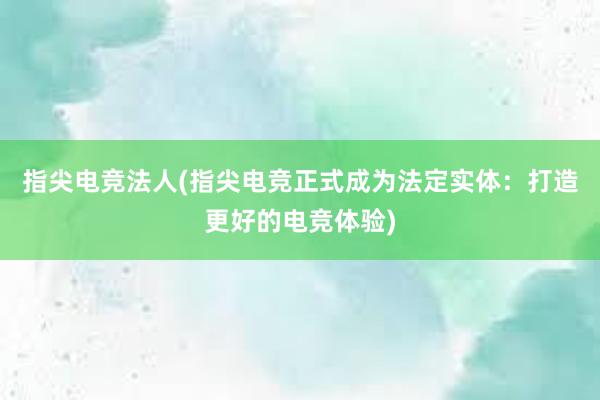 指尖电竞法人(指尖电竞正式成为法定实体：打造更好的电竞体验)